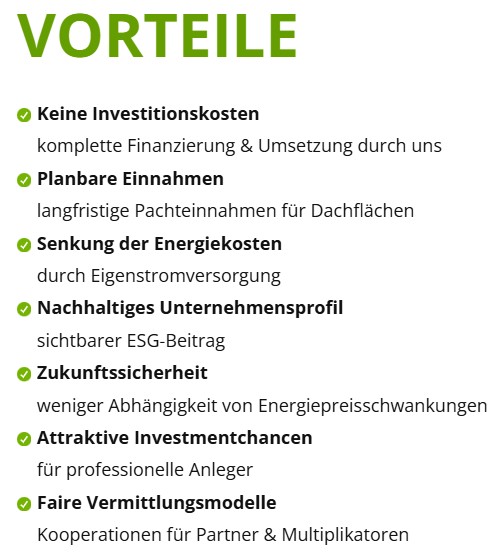 VORTEILE

✓ Keine Investitionskosten
komplette Finanzierung & Umsetzung durch uns

✓ Planbare Einnahmen
langfristige Pachteinnahmen für Dachflächen

✓ Senkung der Energiekosten
durch Eigenstromversorgung

✓ Nachhaltiges Unternehmensprofil
sichtbarer ESG-Beitrag

✓ Zukunftssicherheit
weniger Abhängigkeit von Energiepreisschwankungen

✓ Attraktive Investmentchancen
für professionelle Anleger

✓ Faire Vermittlungsmodelle
Kooperationen für Partner & Multiplikatoren